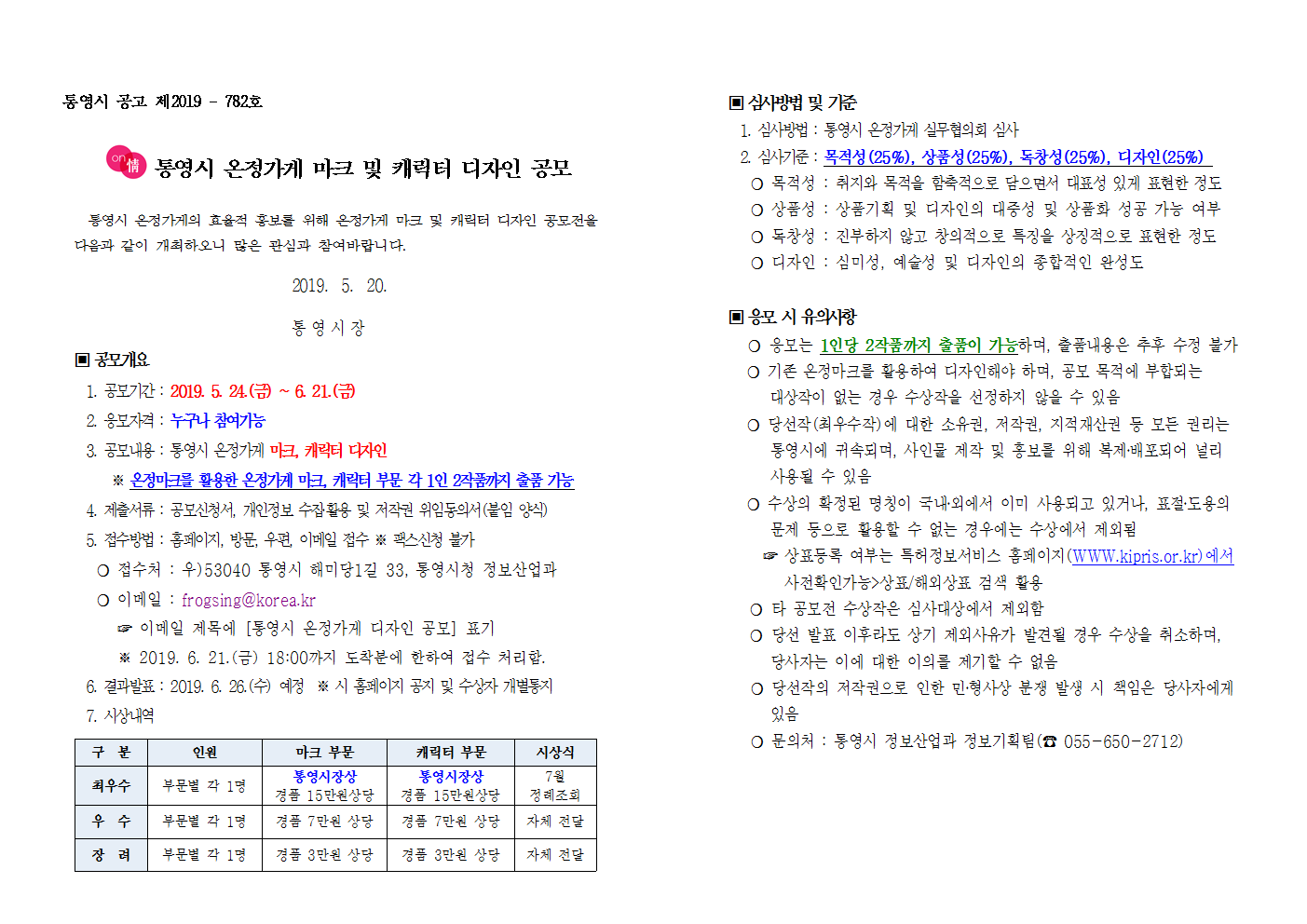 통영시 공고 제2019 - 782호

on情 통영시 온정가게 마크 및 캐릭터 디자인 공모

통영시 온정가게의 효율적 홍보를 위해 온정가게 마크 및 캐릭터 디자인 공모전을 다음과 같이 개최하오니 많은 관심과 참여바랍니다.

2019. 5. 20.

통 영 시 장

▣ 공모개요

1. 공모기간 : 2019. 5. 24.(금) ~ 6. 21.(금)
2. 응모자격 : 누구나 참여가능
3. 공모내용 : 통영시 온정가게 마크, 캐릭터 디자인
※ 온정마크를 활용한 온정가게 마크, 캐릭터 부문 각 1인 2작품까지 출품 가능
4. 제출서류 : 공모신청서, 개인정보 수집활용 및 저작권 위임동의서(붙임 양식)
5. 접수방법 : 홈페이지, 방문, 우편, 이메일 접수 ※ 팩스신청 불가
○ 접수처 : 우)53040 통영시 해미당1길 33, 통영시청 정보산업과
○ 이메일 : frogsing@korea.kr
☞ 이메일 제목에 [통영시 온정가게 디자인 공모] 표기
※ 2019. 6. 21.(금) 18:00까지 도착분에 한하여 접수 처리함.
6. 결과발표 : 2019. 6. 26.(수) 예정 ※ 시 홈페이지 공지 및 수상자 개별통지
7. 시상내역

| 구 분 | 인원 | 마크 부문 | 캐릭터 부문 | 시상식 |
|---|---|---|---|---|
| 최우수 | 부문별 각 1명 | 통영시장상 경품 15만원상당 | 통영시장상 경품 15만원상당 | 7월 정례조회 |
| 우 수 | 부문별 각 1명 | 경품 7만원 상당 | 경품 7만원 상당 | 자체 전달 |
| 장 려 | 부문별 각 1명 | 경품 3만원 상당 | 경품 3만원 상당 | 자체 전달 |

▣ 심사방법 및 기준

1. 심사방법 : 통영시 온정가게 실무협의회 심사
2. 심사기준 : 목적성(25%), 상품성(25%), 독창성(25%), 디자인(25%)
○ 목적성 : 취지와 목적을 함축적으로 담으면서 대표성 있게 표현한 정도
○ 상품성 : 상품기획 및 디자인의 대중성 및 상품화 성공 가능 여부
○ 독창성 : 진부하지 않고 창의적으로 특징을 상징적으로 표현한 정도
○ 디자인 : 심미성, 예술성 및 디자인의 종합적인 완성도

▣ 응모 시 유의사항

○ 응모는 1인당 2작품까지 출품이 가능하며, 출품내용은 추후 수정 불가
○ 기존 온정마크를 활용하여 디자인해야 하며, 공모 목적에 부합되는 대상작이 없는 경우 수상작을 선정하지 않을 수 있음
○ 당선작(최우수작)에 대한 소유권, 저작권, 지적재산권 등 모든 권리는 통영시에 귀속되며, 사인물 제작 및 홍보를 위해 복제·배포되어 널리 사용될 수 있음
○ 수상의 확정된 명칭이 국내·외에서 이미 사용되고 있거나, 표절·도용의 문제 등으로 활용할 수 없는 경우에는 수상에서 제외됨
☞ 상표등록 여부는 특허정보서비스 홈페이지(WWW.kipris.or.kr)에서 사전확인가능>상표/해외상표 검색 활용
○ 타 공모전 수상작은 심사대상에서 제외함
○ 당선 발표 이후라도 상기 제외사유가 발견될 경우 수상을 취소하며, 당사자는 이에 대한 이의를 제기할 수 없음
○ 당선작의 저작권으로 인한 민·형사상 분쟁 발생 시 책임은 당사자에게 있음
○ 문의처 : 통영시 정보산업과 정보기획팀(☎ 055-650-2712)